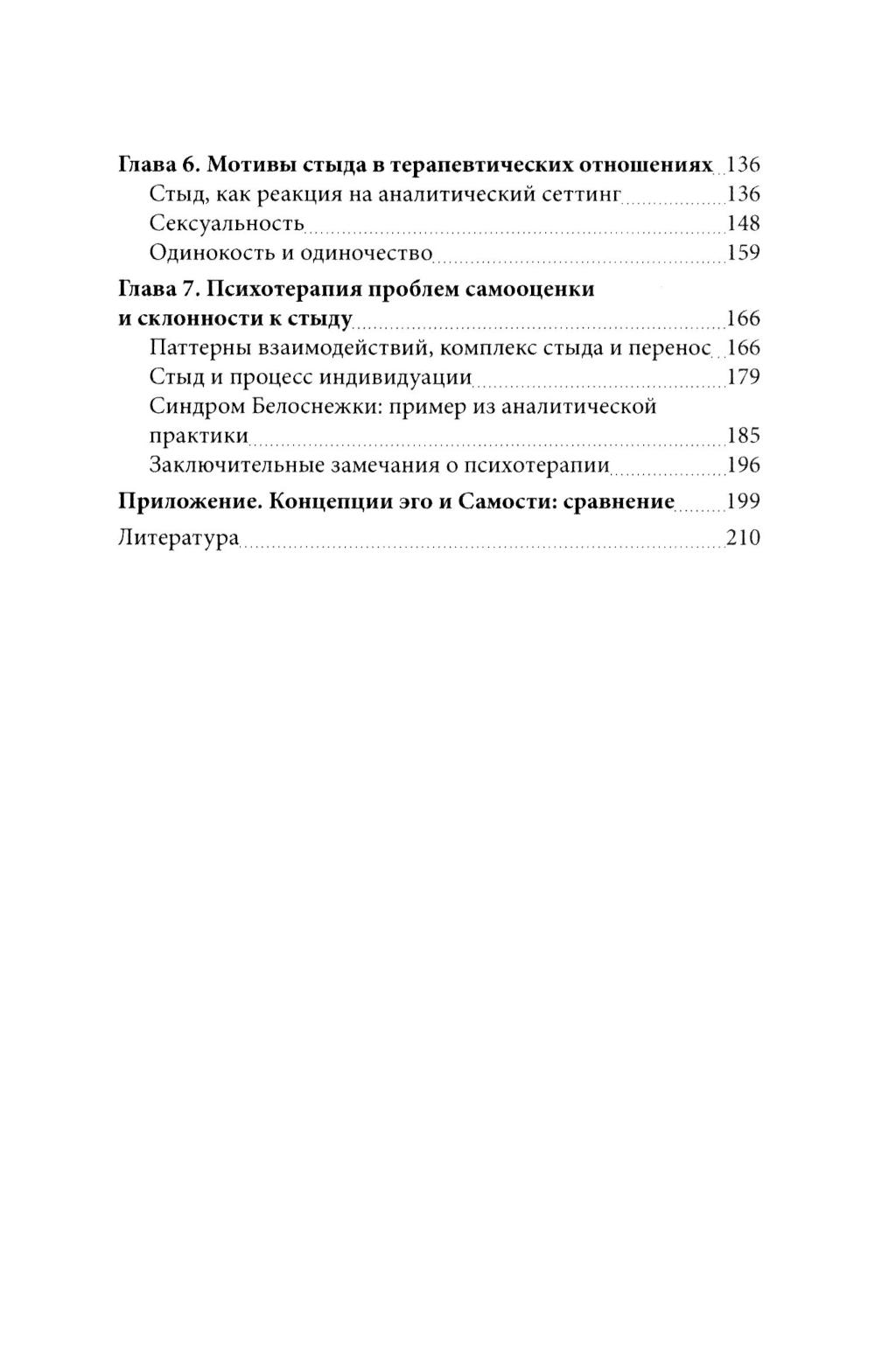 Глава 6. Мотивы стыда в терапевтических отношениях 136
Стыд, как реакция на аналитический сеттинг 136
Сексуальность 148
Одинокость и одиночество 159

Глава 7. Психотерапия проблем самооценки и склонности к стыду 166
Паттерны взаимодействий, комплекс стыда и перенос 166
Стыд и процесс индивидуации 179
Синдром Белоснежки: пример из аналитической практики 185
Заключительные замечания о психотерапии 196

Приложение. Концепции эго и Самости: сравнение 199

Литература 210